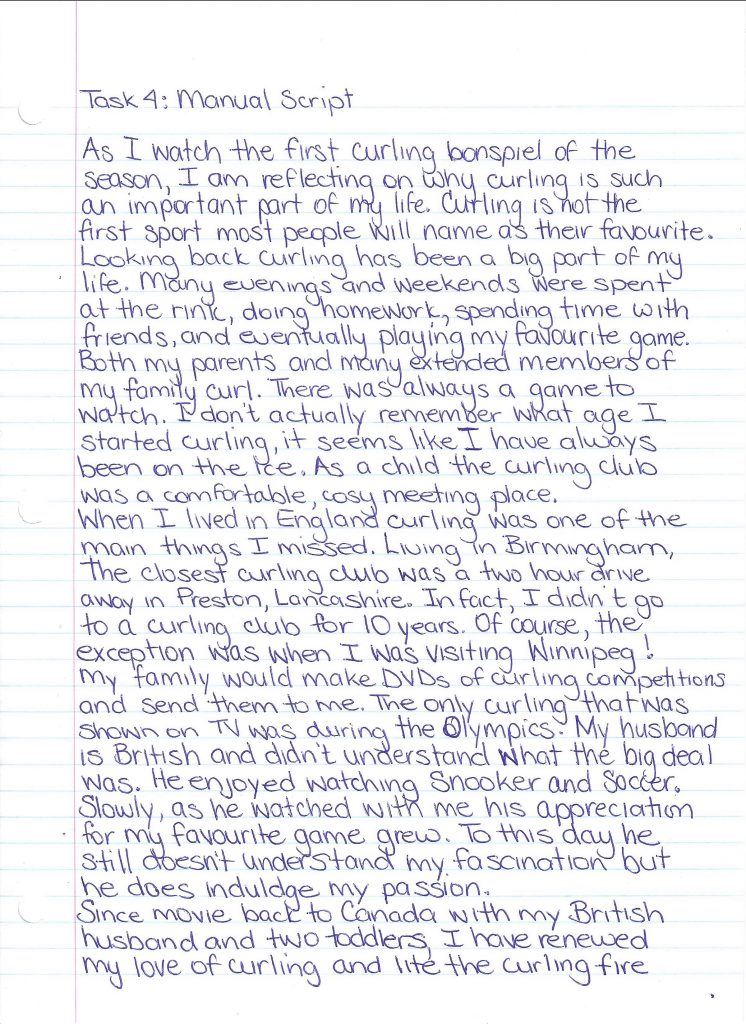 Task 4: Manual Script

As I watch the first curling bonspiel of the season, I am reflecting on why curling is such an important part of my life. Curling is not the first sport most people will name as their favourite. Looking back curling has been a big part of my life. Many evenings and weekends were spent at the rink, doing homework, spending time with friends, and eventually playing my favourite game. Both my parents and many extended members of my family curl. There was always a game to watch. I don't actually remember what age I started curling, it seems like I have always been on the ice. As a child the curling club was a comfortable, cosy meeting place.
When I lived in England curling was one of the main things I missed. Living in Birmingham, the closest curling club was a two hour drive away in Preston, Lancashire. In fact, I didn't go to a curling club for 10 years. Of course, the exception was when I was visiting Winnipeg! My family would make DVDs of curling competitions and send them to me. The only curling that was shown on TV was during the Olympics. My husband is British and didn't understand what the big deal was. He enjoyed watching Snooker and Soccer. Slowly, as he watched with me his appreciation for my favourite game grew. To this day he still doesn't understand my fascination but he does indulge my passion.
Since movie back to Canada with my British husband and two toddlers, I have renewed my love of curling and lite the curling fire